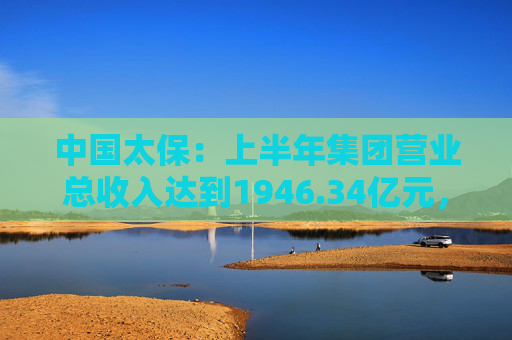 中国太保：上半年集团营业总收入达到1946.34亿元，